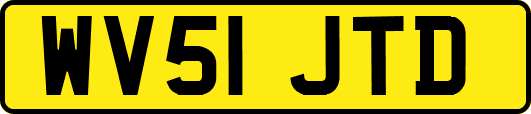 WV51 JTD